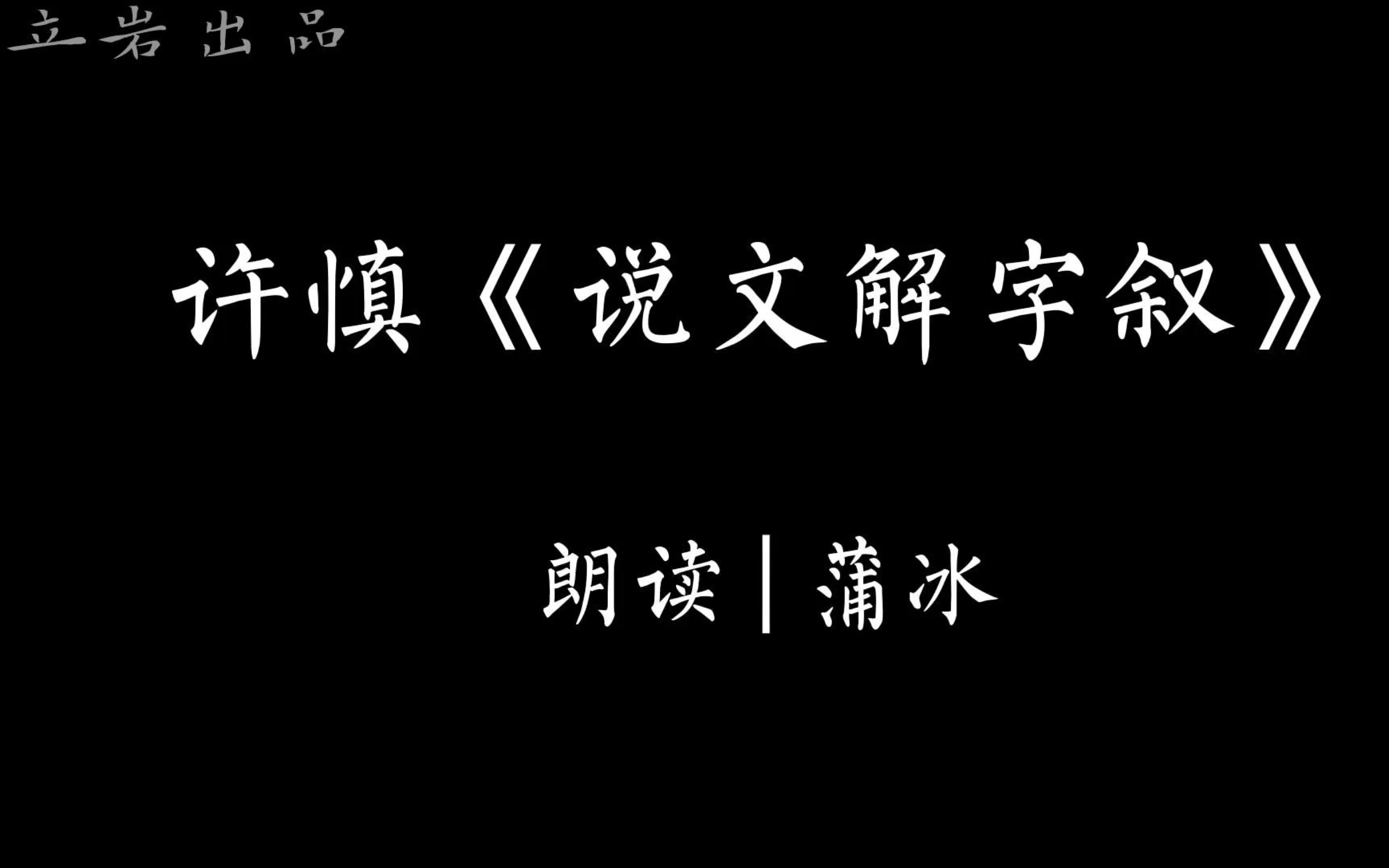 立岩出品

许慎《说文解字叙》

朗读｜蒲冰